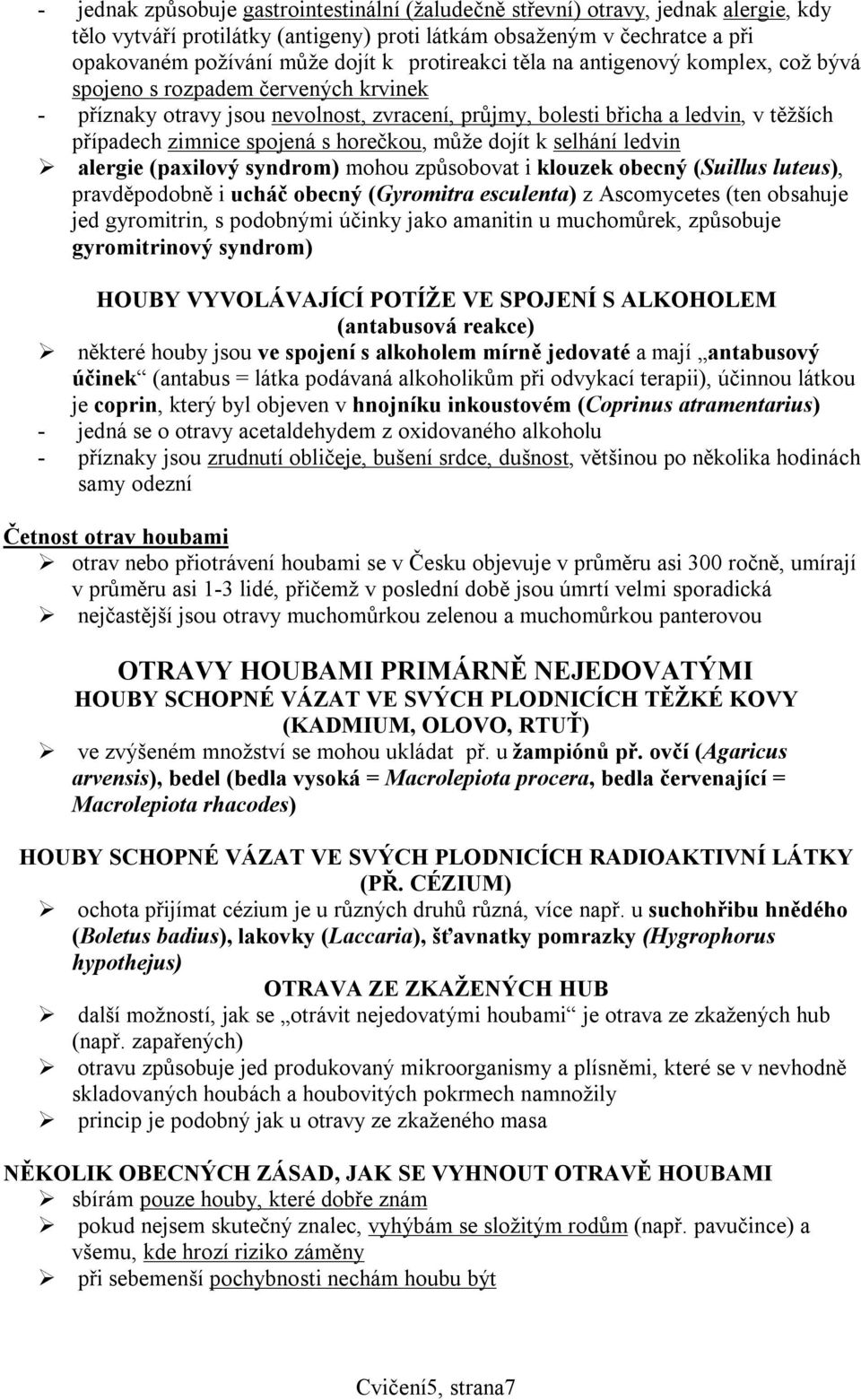 - jednak způsobuje gastrointestinální (žaludečně střevní) otravy, jednak alergie, kdy tělo vytváří protilátky (antigeny) proti látkám obsaženým v čechratce a při opakovaném požívání může dojít k protireakci těla na antigenový komplex, což bývá spojeno s rozpadem červených krvinek
- příznaky otravy jsou nevolnost, zvracení, průjmy, bolesti břicha a ledvin, v těžších případech zimnice spojená s horečkou, může dojít k selhání ledvin
➢ alergie (paxilový syndrom) mohou způsobovat i klouzek obecný (Suillus luteus), pravděpodobně i ucháč obecný (Gyromitra esculenta) z Ascomycetes (ten obsahuje jed gyromitrin, s podobnými účinky jako amanitin u muchomůrek, způsobuje gyromitrinový syndrom)

HOUBY VYVOLÁVAJÍCÍ POTÍŽE VE SPOJENÍ S ALKOHOLEM
(antabusová reakce)
➢ některé houby jsou ve spojení s alkoholem mírně jedovaté a mají „antabusový účinek“ (antabus = látka podávaná alkoholikům při odvykací terapii), účinnou látkou je coprin, který byl objeven v hnojníku inkoustovém (Coprinus atramentarius)
- jedná se o otravy acetaldehydem z oxidovaného alkoholu
- příznaky jsou zrudnutí obličeje, bušení srdce, dušnost, většinou po několika hodinách samy odezní

Četnost otrav houbami
➢ otrav nebo přiotrávení houbami se v Česku objevuje v průměru asi 300 ročně, umírají v průměru asi 1-3 lidé, přičemž v poslední době jsou úmrtí velmi sporadická
➢ nejčastější jsou otravy muchomůrkou zelenou a muchomůrkou panterovou

OTRAVY HOUBAMI PRIMÁRNĚ NEJEDOVATÝMI
HOUBY SCHOPNÉ VÁZAT VE SVÝCH PLODNICÍCH TĚŽKÉ KOVY
(KADMIUM, OLOVO, RTUŤ)
➢ ve zvýšeném množství se mohou ukládat př. u žampiónů př. ovčí (Agaricus arvensis), bedel (bedla vysoká = Macrolepiota procera, bedla červenající = Macrolepiota rhacodes)

HOUBY SCHOPNÉ VÁZAT VE SVÝCH PLODNICÍCH RADIOAKTIVNÍ LÁTKY
(PŘ. CÉZIUM)
➢ ochota přijímat cézium je u různých druhů různá, více např. u suchohřibu hnědého (Boletus badius), lakovky (Laccaria), šťavnatky pomrazky (Hygrophorus hypothejus)
OTRAVA ZE ZKAŽENÝCH HUB
➢ další možností, jak se „otrávit nejedovatými houbami“ je otrava ze zkažených hub (např. zapařených)
➢ otravu způsobuje jed produkovaný mikroorganismy a plísněmi, které se v nevhodně skladovaných houbách a houbovitých pokrmech namnožily
➢ princip je podobný jak u otravy ze zkaženého masa

NĚKOLIK OBECNÝCH ZÁSAD, JAK SE VYHNOUT OTRAVĚ HOUBAMI
➢ sbírám pouze houby, které dobře znám
➢ pokud nejsem skutečný znalec, vyhýbám se složitým rodům (např. pavučince) a všemu, kde hrozí riziko záměny
➢ při sebemenší pochybnosti nechám houbu být

Cvičení5, strana7